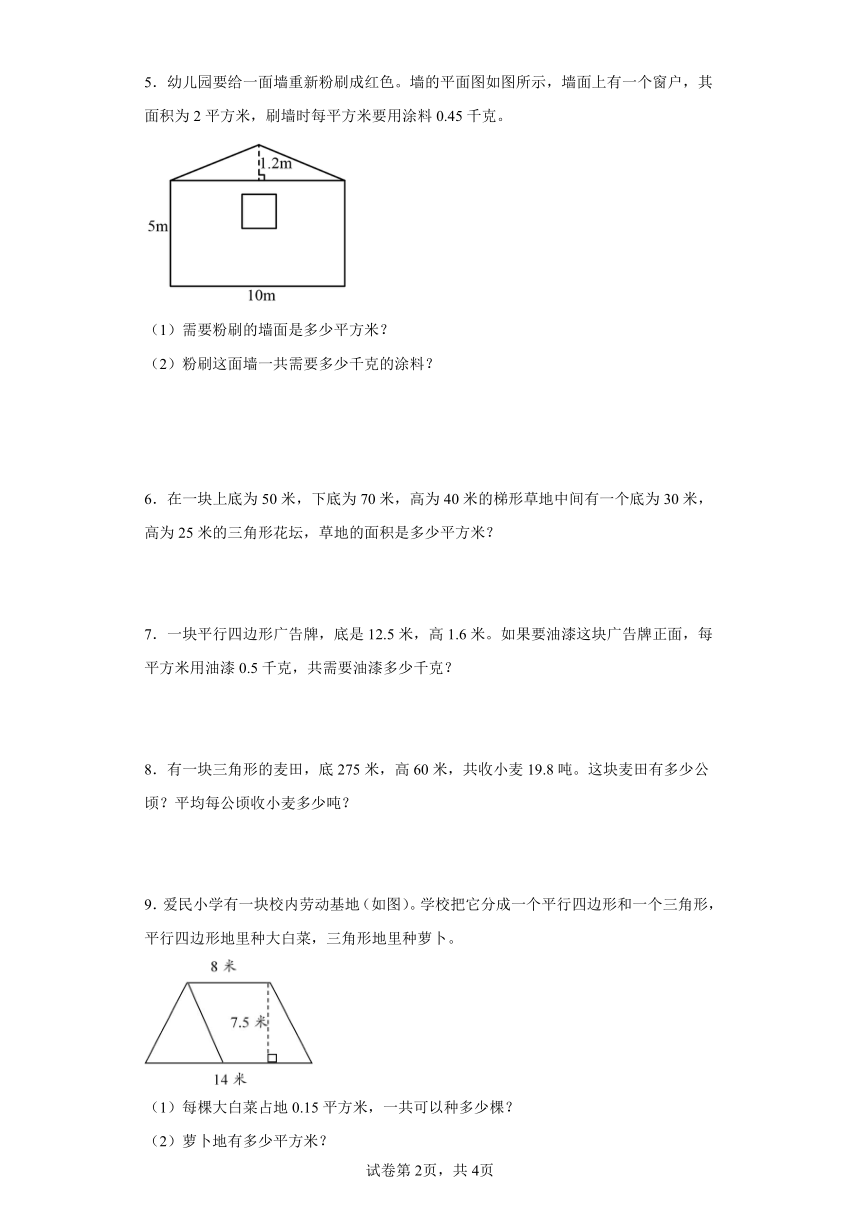 5．幼儿园要给一面墙重新粉刷成红色。墙的平面图如图所示，墙面上有一个窗户，其面积为 2 平方米，刷墙时每平方米要用涂料 0.45 千克。

1.2m

5m

10m

（1）需要粉刷的墙面是多少平方米？

（2）粉刷这面墙一共需要多少千克的涂料？

6．在一块上底为 50 米，下底为 70 米，高为 40 米的梯形草地中间有一个底为 30 米，高为 25 米的三角形花坛，草地的面积是多少平方米？

7．一块平行四边形广告牌，底是 12.5 米，高 1.6 米。如果要油漆这块广告牌正面，每平方米用油漆 0.5 千克，共需要油漆多少千克？

8．有一块三角形的麦田，底 275 米，高 60 米，共收小麦 19.8 吨。这块麦田有多少公顷？平均每公顷收小麦多少吨？

9．爱民小学有一块校内劳动基地（如图）。学校把它分成一个平行四边形和一个三角形，平行四边形地里种大白菜，三角形地里种萝卜。

8 米

7.5 米

14 米

（1）每棵大白菜占地 0.15 平方米，一共可以种多少棵？

（2）萝卜地有多少平方米？

试卷第 2页，共 4页